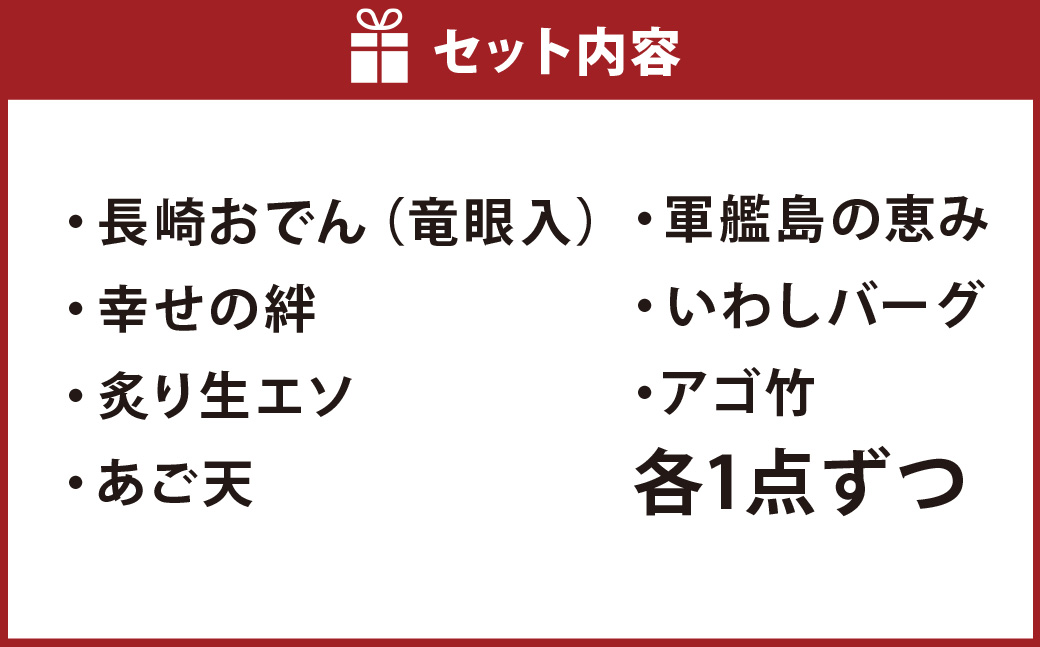 セット内容

・長崎おでん（竜眼入）
・幸せの絆
・炙り生エソ
・あご天

・軍艦島の恵み
・いわしバーグ
・アゴ竹
各1点ずつ